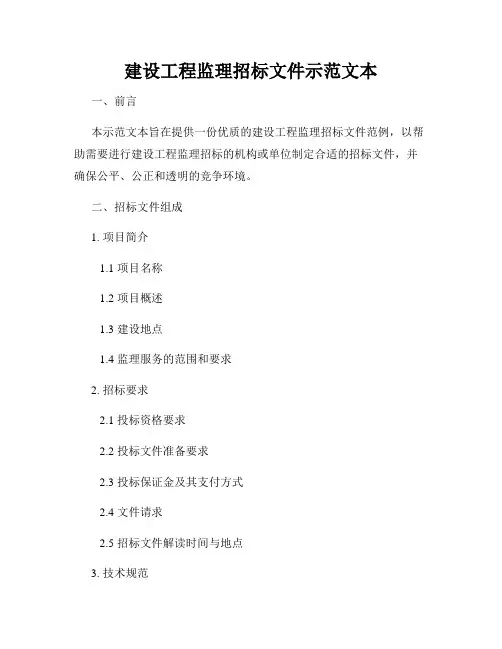 建设工程监理招标文件示范文本

一、前言

本示范文本旨在提供一份优质的建设工程监理招标文件范例，以帮助需要进行建设工程监理招标的机构或单位制定合适的招标文件，并确保公平、公正和透明的竞争环境。

二、招标文件组成

1. 项目简介

1.1 项目名称

1.2 项目概述

1.3 建设地点

1.4 监理服务的范围和要求

2. 招标要求

2.1 投标资格要求

2.2 投标文件准备要求

2.3 投标保证金及其支付方式

2.4 文件请求

2.5 招标文件解读时间与地点

3. 技术规范